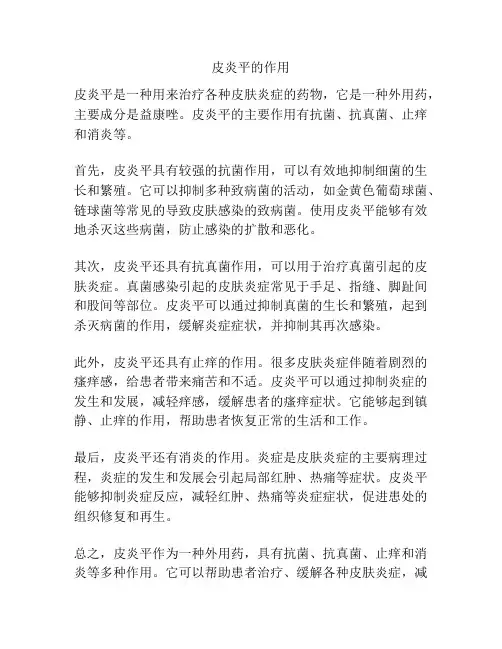 皮炎平的作用

皮炎平是一种用来治疗各种皮肤炎症的药物，它是一种外用药，主要成分是益康唑。皮炎平的主要作用有抗菌、抗真菌、止痒和消炎等。

首先，皮炎平具有较强的抗菌作用，可以有效地抑制细菌的生长和繁殖。它可以抑制多种致病菌的活动，如金黄色葡萄球菌、链球菌等常见的导致皮肤感染的致病菌。使用皮炎平能够有效地杀灭这些病菌，防止感染的扩散和恶化。

其次，皮炎平还具有抗真菌作用，可以用于治疗真菌引起的皮肤炎症。真菌感染引起的皮肤炎症常见于手足、指缝、脚趾间和股间等部位。皮炎平可以通过抑制真菌的生长和繁殖，起到杀灭病菌的作用，缓解炎症症状，并抑制其再次感染。

此外，皮炎平还具有止痒的作用。很多皮肤炎症伴随着剧烈的瘙痒感，给患者带来痛苦和不适。皮炎平可以通过抑制炎症的发生和发展，减轻痒感，缓解患者的瘙痒症状。它能够起到镇静、止痒的作用，帮助患者恢复正常的生活和工作。

最后，皮炎平还有消炎的作用。炎症是皮肤炎症的主要病理过程，炎症的发生和发展会引起局部红肿、热痛等症状。皮炎平能够抑制炎症反应，减轻红肿、热痛等炎症症状，促进患处的组织修复和再生。

总之，皮炎平作为一种外用药，具有抗菌、抗真菌、止痒和消炎等多种作用。它可以帮助患者治疗、缓解各种皮肤炎症，减